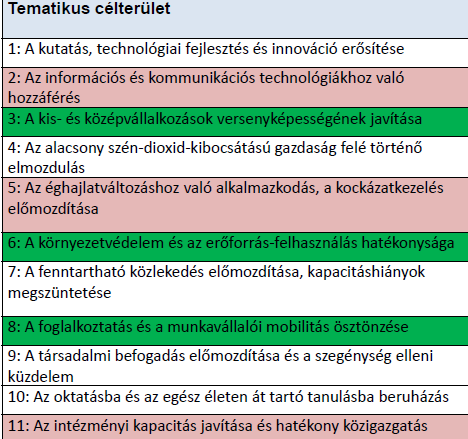 | Tematikus célterület |
|---|
| 1: A kutatás, technológiai fejlesztés és innováció erősítése |
| 2: Az információs és kommunikációs technológiákhoz való hozzáférés |
| 3: A kis- és középvállalkozások versenyképességének javítása |
| 4: Az alacsony szén-dioxid-kibocsátású gazdaság felé történő elmozdulás |
| 5: Az éghajlatváltozáshoz való alkalmazkodás, a kockázatkezelés előmozdítása |
| 6: A környezetvédelem és az erőforrás-felhasználás hatékonysága |
| 7: A fenntartható közlekedés előmozdítása, kapacitáshiányok megszüntetése |
| 8: A foglalkoztatás és a munkavállalói mobilitás ösztönzése |
| 9: A társadalmi befogadás előmozdítása és a szegénység elleni küzdelem |
| 10: Az oktatásba és az egész életen át tartó tanulásba beruházás |
| 11: Az intézményi kapacitás javítása és hatékony közigazgatás |